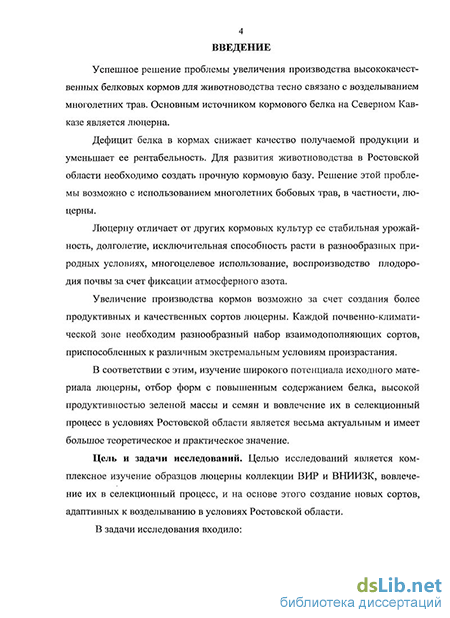 4

ВВЕДЕНИЕ

Успешное решение проблемы увеличения производства высококачественных белковых кормов для животноводства тесно связано с возделыванием многолетних трав. Основным источником кормового белка на Северном Кавказе является люцерна.

Дефицит белка в кормах снижает качество получаемой продукции и уменьшает ее рентабельность. Для развития животноводства в Ростовской области необходимо создать прочную кормовую базу. Решение этой проблемы возможно с использованием многолетних бобовых трав, в частности, люцерны.

Люцерну отличает от других кормовых культур ее стабильная урожайность, долголетие, исключительная способность расти в разнообразных природных условиях, многоцелевое использование, воспроизводство плодородия почвы за счет фиксации атмосферного азота.

Увеличение производства кормов возможно за счет создания более продуктивных и качественных сортов люцерны. Каждой почвенно-климатической зоне необходим разнообразный набор взаимодополняющих сортов, приспособленных к различным экстремальным условиям произрастания.

В соответствии с этим, изучение широкого потенциала исходного материала люцерны, отбор форм с повышенным содержанием белка, высокой продуктивностью зеленой массы и семян и вовлечение их в селекционный процесс в условиях Ростовской области является весьма актуальным и имеет большое теоретическое и практическое значение.

Цель и задачи исследований. Целью исследований является комплексное изучение образцов люцерны коллекции ВИР и ВНИИЗК, вовлечение их в селекционный процесс, и на основе этого создание новых сортов, адаптивных к возделыванию в условиях Ростовской области.

В задачи исследования входило:

dsLib.net
библиотека диссертаций